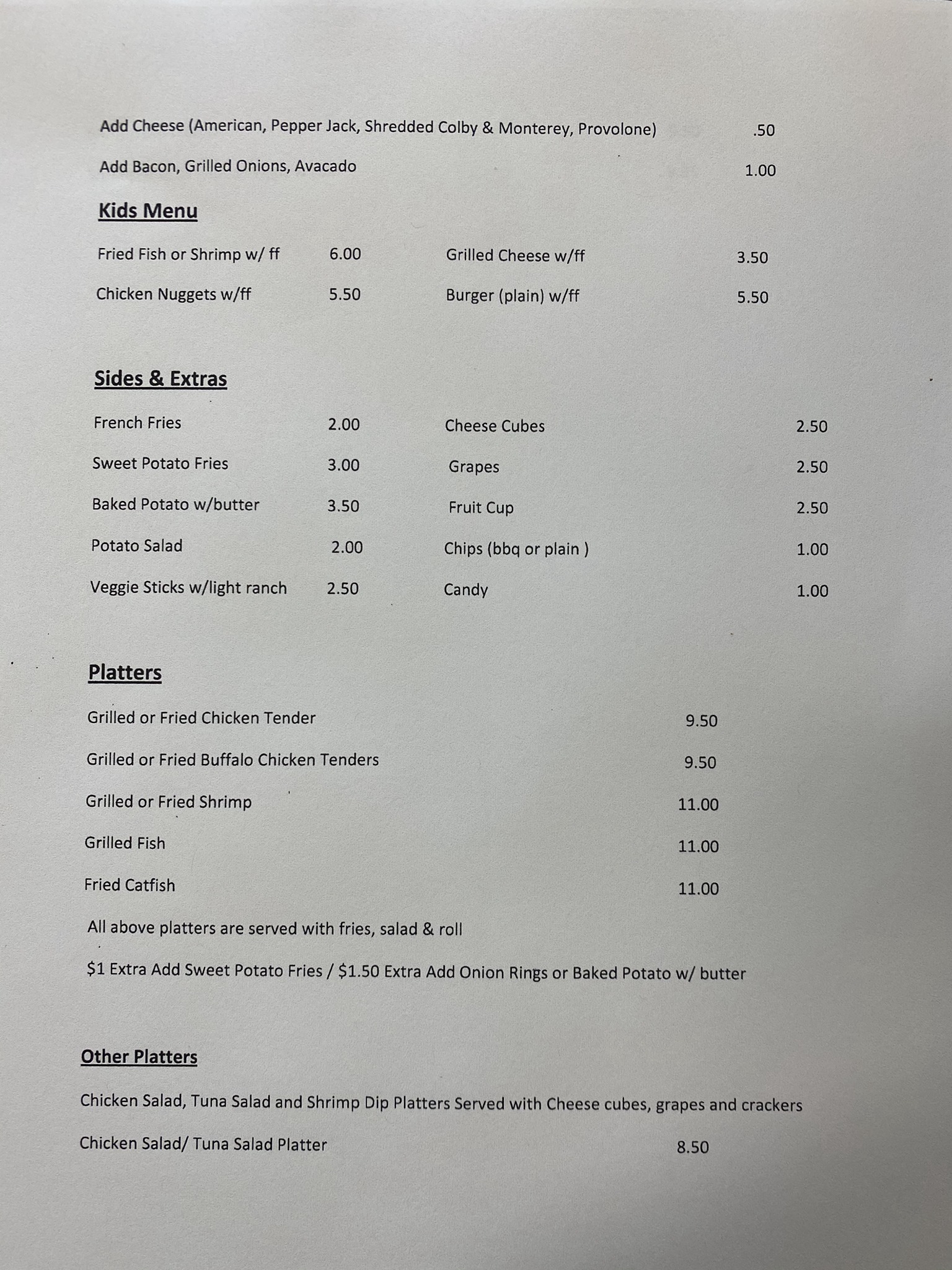 Add Cheese (American, Pepper Jack, Shredded Colby & Monterey, Provolone) .50

Add Bacon, Grilled Onions, Avacado 1.00

Kids Menu

Fried Fish or Shrimp w/ ff 6.00

Chicken Nuggets w/ff 5.50

Grilled Cheese w/ff 3.50

Burger (plain) w/ff 5.50

Sides & Extras

French Fries 2.00

Sweet Potato Fries 3.00

Baked Potato w/butter 3.50

Potato Salad 2.00

Veggie Sticks w/light ranch 2.50

Cheese Cubes 2.50

Grapes 2.50

Fruit Cup 2.50

Chips (bbq or plain ) 1.00

Candy 1.00

Platters

Grilled or Fried Chicken Tender 9.50

Grilled or Fried Buffalo Chicken Tenders 9.50

Grilled or Fried Shrimp 11.00

Grilled Fish 11.00

Fried Catfish 11.00

All above platters are served with fries, salad & roll

$1 Extra Add Sweet Potato Fries / $1.50 Extra Add Onion Rings or Baked Potato w/ butter

Other Platters

Chicken Salad, Tuna Salad and Shrimp Dip Platters Served with Cheese cubes, grapes and crackers

Chicken Salad/ Tuna Salad Platter 8.50